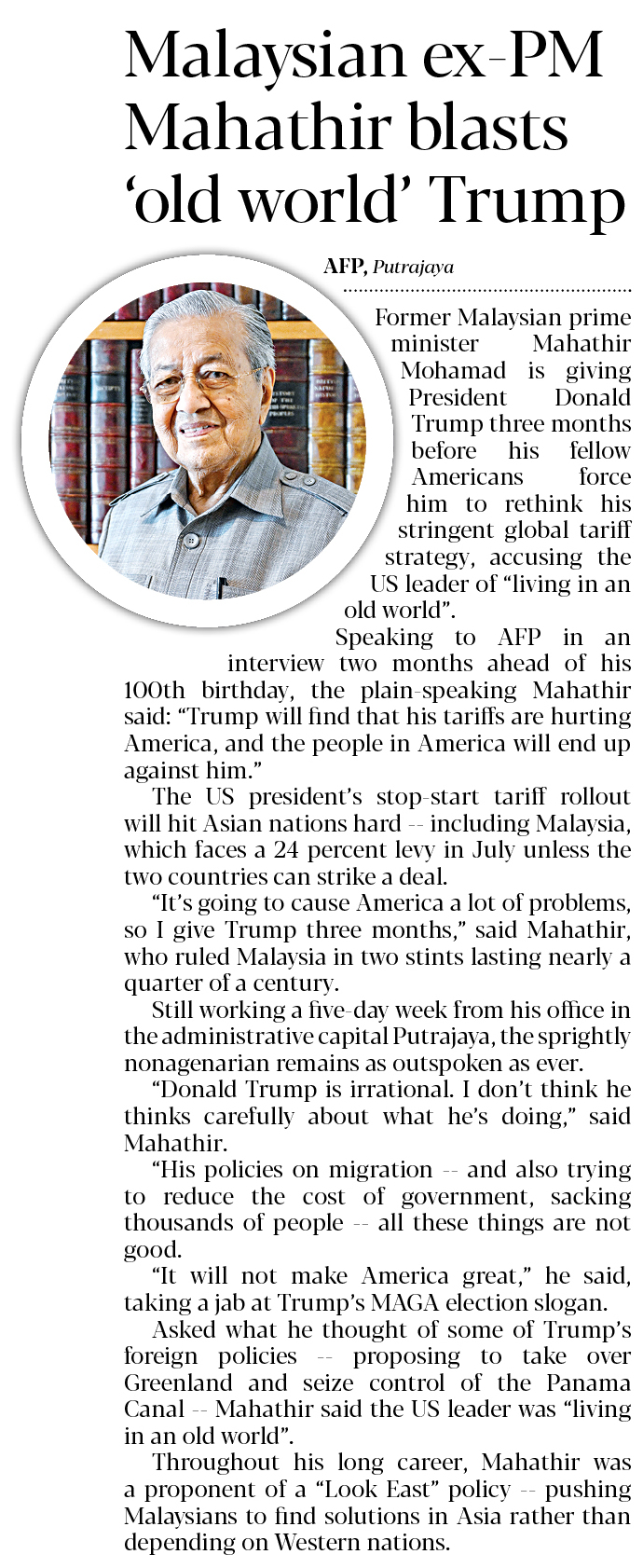 Malaysian ex-PM Mahathir blasts 'old world' Trump

AFP, Putrajaya

Former Malaysian prime minister Mahathir Mohamad is giving President Donald Trump three months before his fellow Americans force him to rethink his stringent global tariff strategy, accusing the US leader of "living in an old world".

Speaking to AFP in an interview two months ahead of his 100th birthday, the plain-speaking Mahathir said: "Trump will find that his tariffs are hurting America, and the people in America will end up against him."

The US president's stop-start tariff rollout will hit Asian nations hard -- including Malaysia, which faces a 24 percent levy in July unless the two countries can strike a deal.

"It's going to cause America a lot of problems, so I give Trump three months," said Mahathir, who ruled Malaysia in two stints lasting nearly a quarter of a century.

Still working a five-day week from his office in the administrative capital Putrajaya, the sprightly nonagenarian remains as outspoken as ever.

"Donald Trump is irrational. I don't think he thinks carefully about what he's doing," said Mahathir.

"His policies on migration -- and also trying to reduce the cost of government, sacking thousands of people -- all these things are not good.

"It will not make America great," he said, taking a jab at Trump's MAGA election slogan.

Asked what he thought of some of Trump's foreign policies -- proposing to take over Greenland and seize control of the Panama Canal -- Mahathir said the US leader was "living in an old world".

Throughout his long career, Mahathir was a proponent of a "Look East" policy -- pushing Malaysians to find solutions in Asia rather than depending on Western nations.